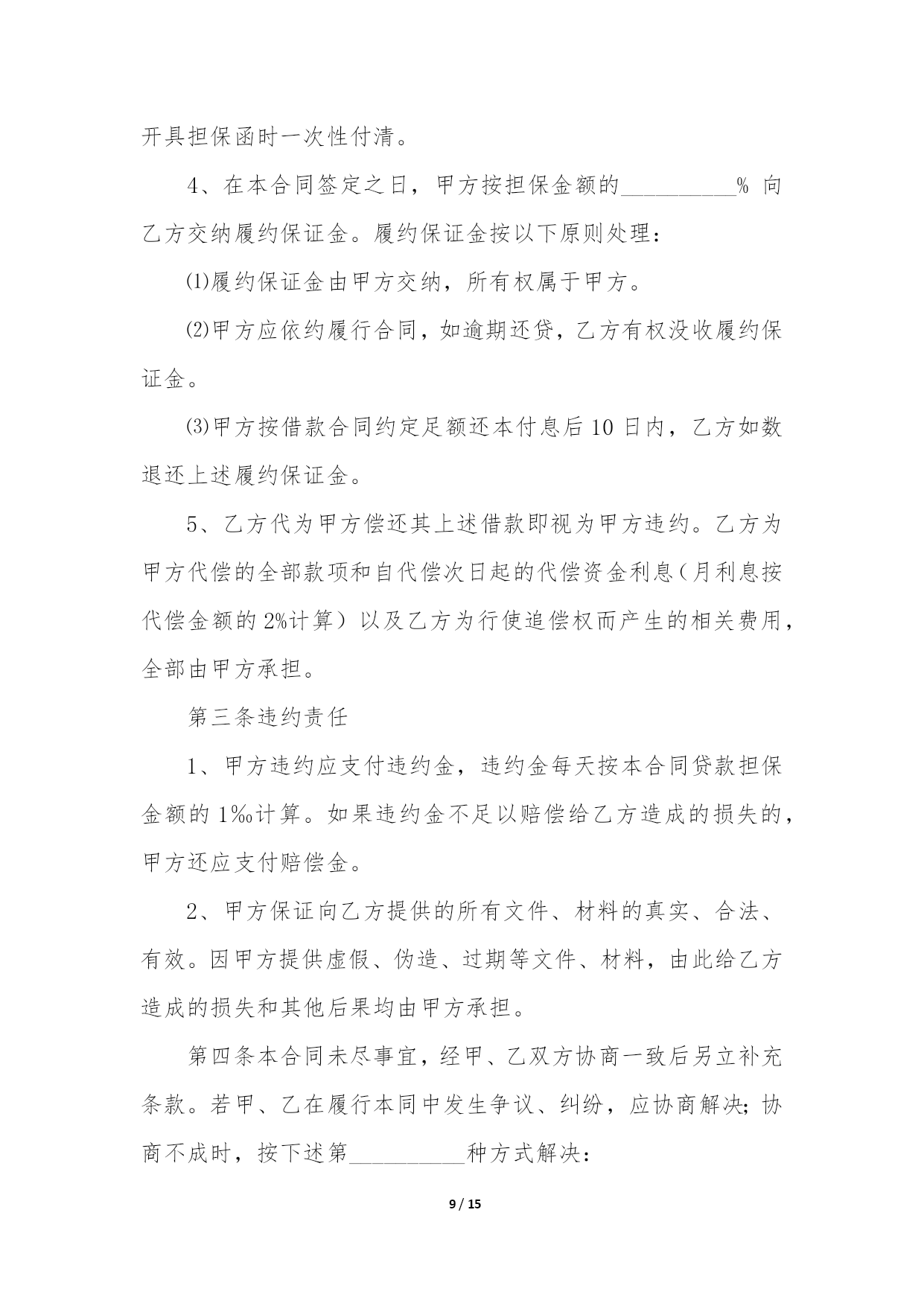 开具担保函时一次性付清。

4、在本合同签定之日，甲方按担保金额的__________% 向乙方交纳履约保证金。履约保证金按以下原则处理：

⑴履约保证金由甲方交纳，所有权属于甲方。

⑵甲方应依约履行合同，如逾期还贷，乙方有权没收履约保证金。

⑶甲方按借款合同约定足额还本付息后 10 日内，乙方如数退还上述履约保证金。

5、乙方代为甲方偿还其上述借款即视为甲方违约。乙方为甲方代偿的全部款项和自代偿次日起的代偿资金利息（月利息按代偿金额的 2%计算）以及乙方为行使追偿权而产生的相关费用，全部由甲方承担。

第三条违约责任

1、甲方违约应支付违约金，违约金每天按本合同贷款担保金额的 1‰计算。如果违约金不足以赔偿给乙方造成的损失的，甲方还应支付赔偿金。

2、甲方保证向乙方提供的所有文件、材料的真实、合法、有效。因甲方提供虚假、伪造、过期等文件、材料，由此给乙方造成的损失和其他后果均由甲方承担。

第四条本合同未尽事宜，经甲、乙双方协商一致后另立补充条款。若甲、乙在履行本同中发生争议、纠纷，应协商解决；协商不成时，按下述第__________种方式解决：

9 / 15